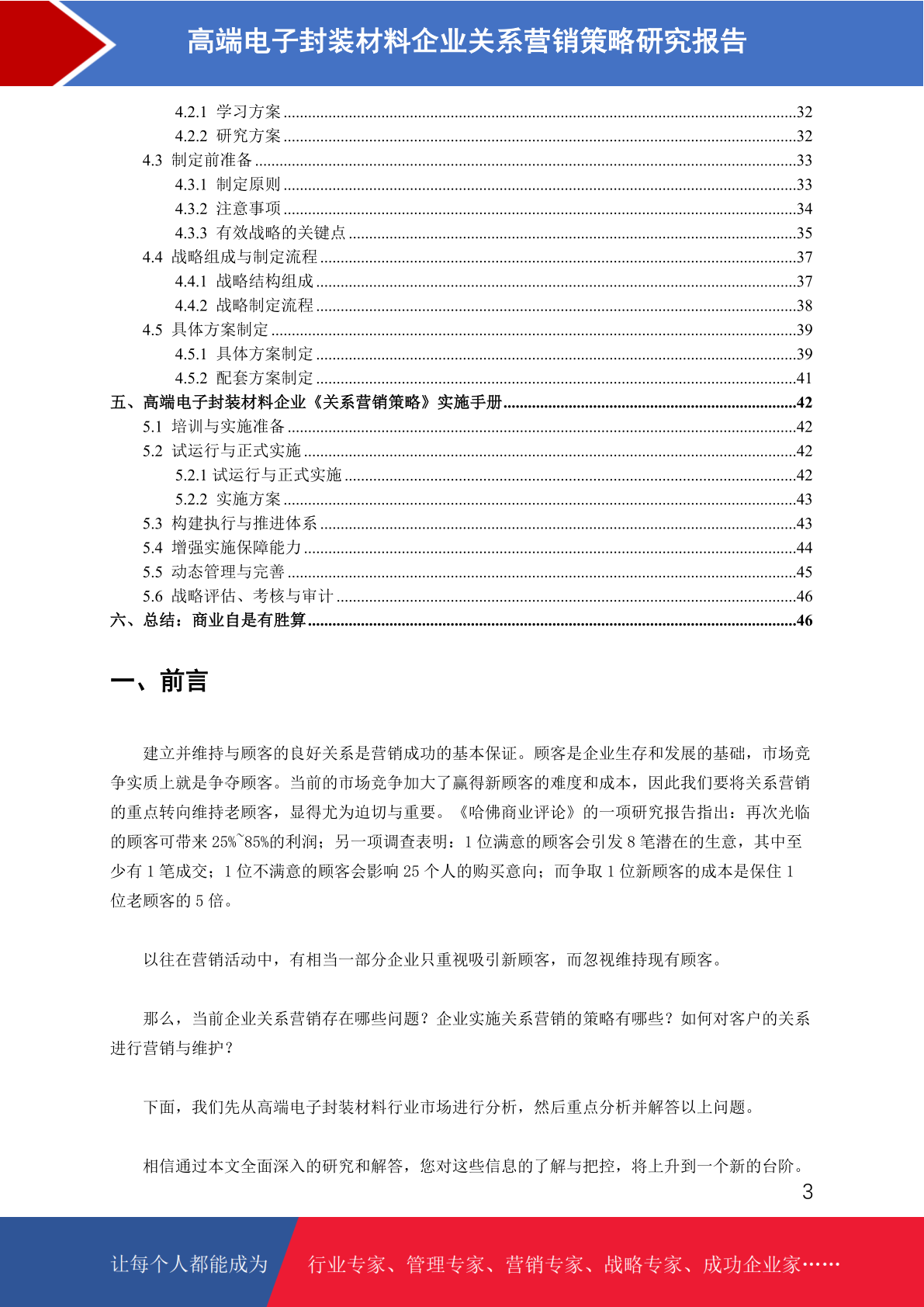 高端电子封装材料企业关系营销策略研究报告

4.2.1 学习方案 32
4.2.2 研究方案 32
4.3 制定前准备 33
4.3.1 制定原则 33
4.3.2 注意事项 34
4.3.3 有效战略的关键点 35
4.4 战略组成与制定流程 37
4.4.1 战略结构组成 37
4.4.2 战略制定流程 38
4.5 具体方案制定 39
4.5.1 具体方案制定 39
4.5.2 配套方案制定 41
五、高端电子封装材料企业《关系营销策略》实施手册 42
5.1 培训与实施准备 42
5.2 试运行与正式实施 42
5.2.1 试运行与正式实施 42
5.2.2 实施方案 43
5.3 构建执行与推进体系 43
5.4 增强实施保障能力 44
5.5 动态管理与完善 45
5.6 战略评估、考核与审计 46
六、总结：商业自是有胜算 46

一、前言

建立并维持与顾客的良好关系是营销成功的基本保证。顾客是企业生存和发展的基础，市场竞争实质上就是争夺顾客。当前的市场竞争加大了赢得新顾客的难度和成本，因此我们要将关系营销的重点转向维持老顾客，显得尤为迫切与重要。《哈佛商业评论》的一项研究报告指出：再次光临的顾客可带来25%~85%的利润；另一项调查表明：1位满意的顾客会引发8笔潜在的生意，其中至少有1笔成交；1位不满意的顾客会影响25个人的购买意向；而争取1位新顾客的成本是保住1位老顾客的5倍。

以往在营销活动中，有相当一部分企业只重视吸引新顾客，而忽视维持现有顾客。

那么，当前企业关系营销存在哪些问题？企业实施关系营销的策略有哪些？如何对客户的关系进行营销与维护？

下面，我们先从高端电子封装材料行业市场进行分析，然后重点分析并解答以上问题。

相信通过本文全面深入的研究和解答，您对这些信息的了解与把控，将上升到一个新的台阶。

3

让每个人都能成为 行业专家、管理专家、营销专家、战略专家、成功企业家……